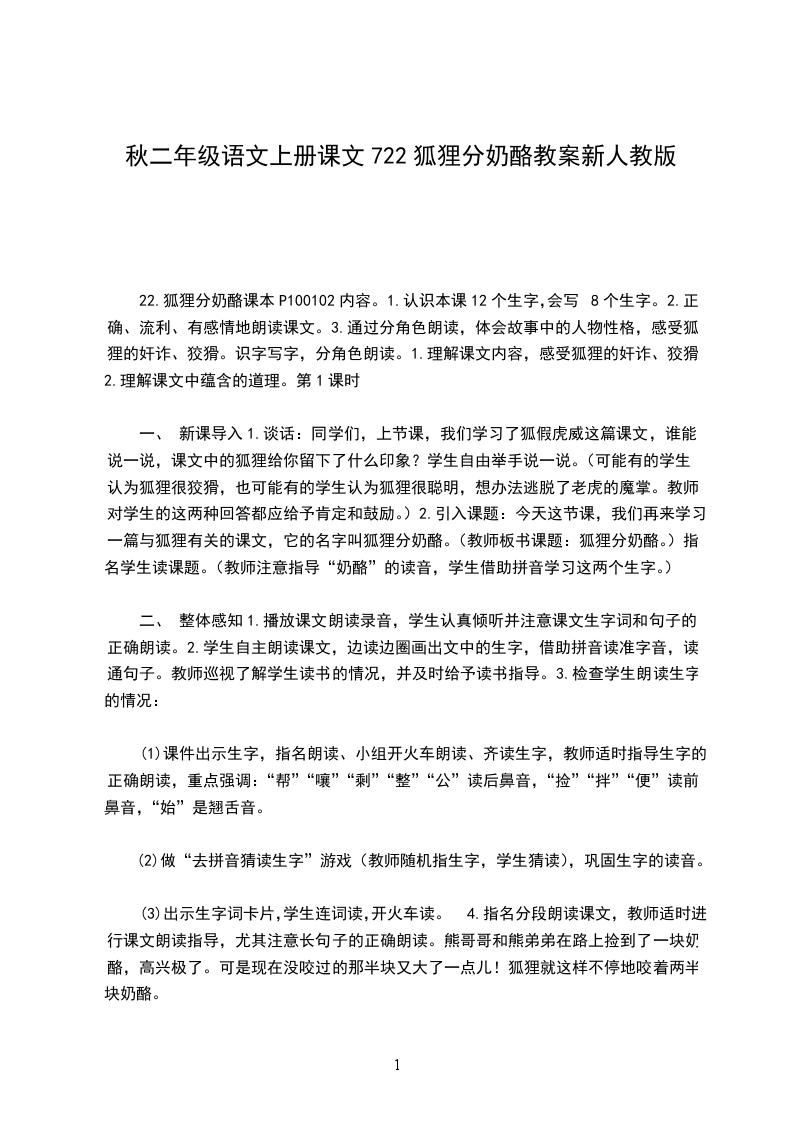 秋二年级语文上册课文722狐狸分奶酪教案新人教版

22.狐狸分奶酪课本P100102内容。1.认识本课12个生字,会写 8个生字。2.正确、流利、有感情地朗读课文。3.通过分角色朗读，体会故事中的人物性格，感受狐狸的奸诈、狡猾。识字写字，分角色朗读。1.理解课文内容，感受狐狸的奸诈、狡猾 2.理解课文中蕴含的道理。第1课时

一、 新课导入1.谈话：同学们，上节课，我们学习了狐假虎威这篇课文，谁能说一说，课文中的狐狸给你留下了什么印象？学生自由举手说一说。（可能有的学生认为狐狸很狡猾，也可能有的学生认为狐狸很聪明，想办法逃脱了老虎的魔掌。教师对学生的这两种回答都应给予肯定和鼓励。）2.引入课题：今天这节课，我们再来学习一篇与狐狸有关的课文，它的名字叫狐狸分奶酪。（教师板书课题：狐狸分奶酪。）指名学生读课题。（教师注意指导“奶酪”的读音，学生借助拼音学习这两个生字。）

二、 整体感知1.播放课文朗读录音，学生认真倾听并注意课文生字词和句子的正确朗读。2.学生自主朗读课文，边读边圈画出文中的生字，借助拼音读准字音，读通句子。教师巡视了解学生读书的情况，并及时给予读书指导。3.检查学生朗读生字的情况：

⑴课件出示生字，指名朗读、小组开火车朗读、齐读生字，教师适时指导生字的正确朗读，重点强调：“帮”“嚷”“剩”“整”“公”读后鼻音，“捡”“拌”“便”读前鼻音，“始”是翘舌音。

⑵做“去拼音猜读生字”游戏（教师随机指生字，学生猜读），巩固生字的读音。

⑶出示生字词卡片,学生连词读,开火车读。 4.指名分段朗读课文，教师适时进行课文朗读指导，尤其注意长句子的正确朗读。熊哥哥和熊弟弟在路上捡到了一块奶酪，高兴极了。可是现在没咬过的那半块又大了一点儿！狐狸就这样不停地咬着两半块奶酪。

1